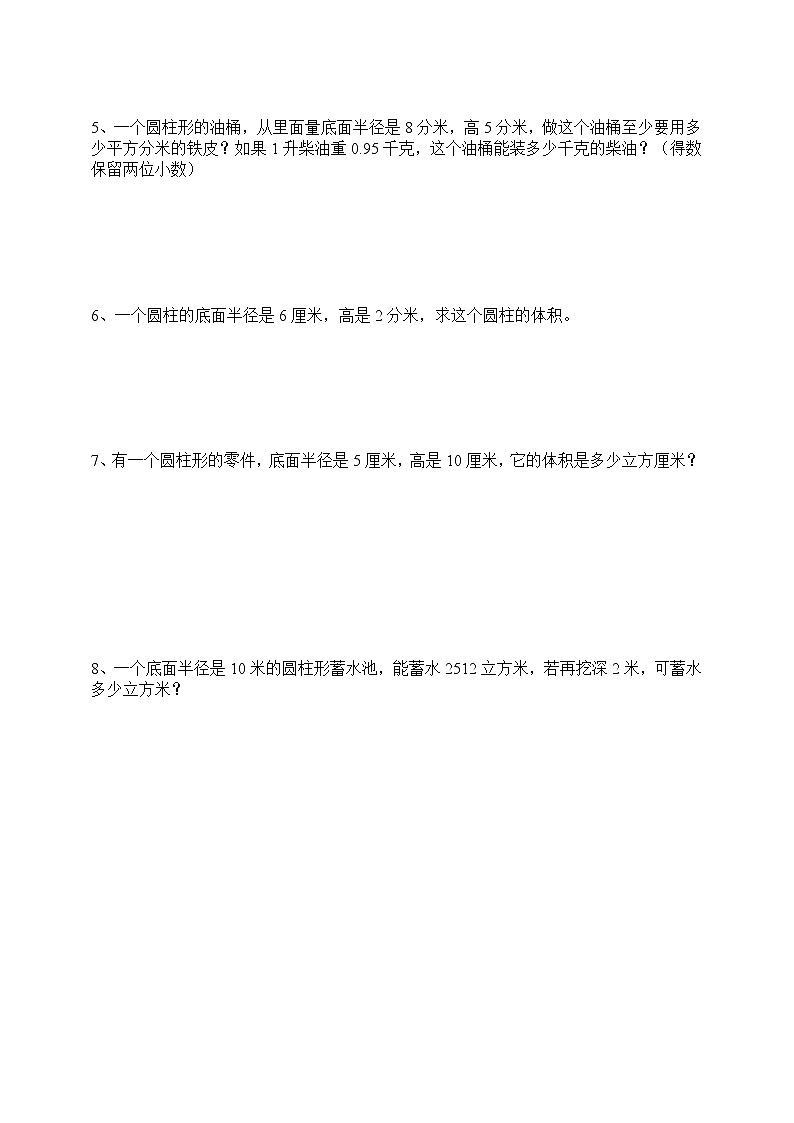 5、一个圆柱形的油桶，从里面量底面半径是 8 分米，高 5 分米，做这个油桶至少要用多少平方分米的铁皮？如果 1 升柴油重 0.95 千克，这个油桶能装多少千克的柴油？（得数保留两位小数）

6、一个圆柱的底面半径是 6 厘米，高是 2 分米，求这个圆柱的体积。

7、有一个圆柱形的零件，底面半径是 5 厘米，高是 10 厘米，它的体积是多少立方厘米？

8、一个底面半径是 10 米的圆柱形蓄水池，能蓄水 2512 立方米，若再挖深 2 米，可蓄水多少立方米？